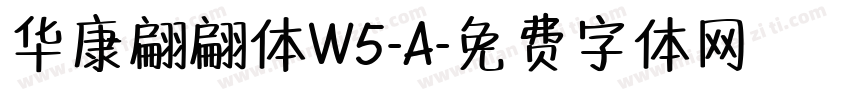 华康翩翩体W5-A-免费字体网